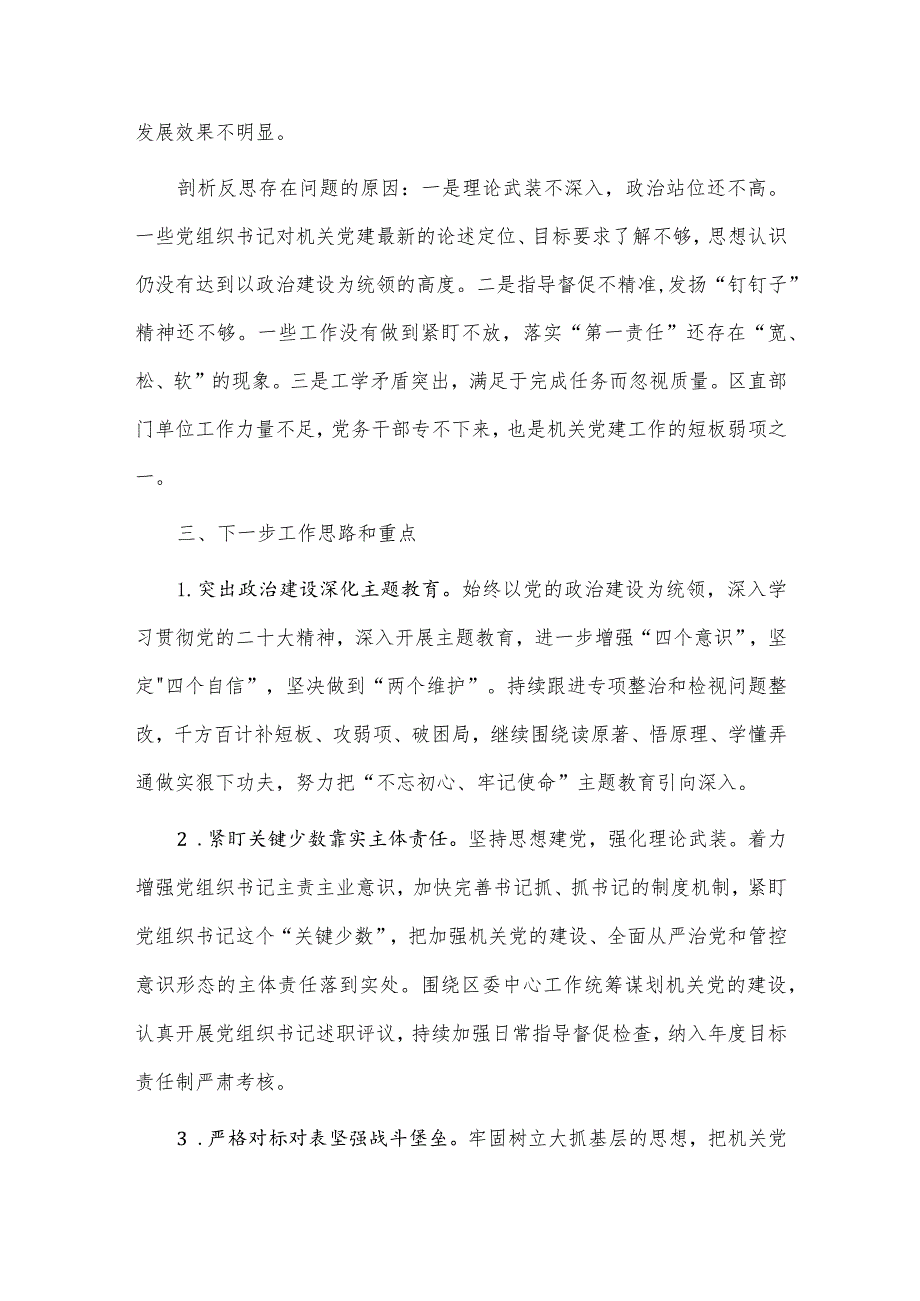 发展效果不明显。

剖析反思存在问题的原因：一是理论武装不深入，政治站位还不高。一些党组织书记对机关党建最新的论述定位、目标要求了解不够，思想认识仍没有达到以政治建设为统领的高度。二是指导督促不精准，发扬“钉钉子”精神还不够。一些工作没有做到紧盯不放，落实“第一责任”还存在“宽、松、软”的现象。三是工学矛盾突出，满足于完成任务而忽视质量。区直部门单位工作力量不足，党务干部专不下来，也是机关党建工作的短板弱项之一。

三、下一步工作思路和重点

1.突出政治建设深化主题教育。始终以党的政治建设为统领，深入学习贯彻党的二十大精神，深入开展主题教育，进一步增强“四个意识”，坚定"四个自信”，坚决做到“两个维护”。持续跟进专项整治和检视问题整改，千方百计补短板、攻弱项、破困局，继续围绕读原著、悟原理、学懂弄通做实狠下功夫，努力把“不忘初心、牢记使命”主题教育引向深入。

2．紧盯关键少数靠实主体责任。坚持思想建党，强化理论武装。着力增强党组织书记主责主业意识，加快完善书记抓、抓书记的制度机制，紧盯党组织书记这个“关键少数”，把加强机关党的建设、全面从严治党和管控意识形态的主体责任落到实处。围绕区委中心工作统筹谋划机关党的建设，认真开展党组织书记述职评议，持续加强日常指导督促检查，纳入年度目标责任制严肃考核。

3．严格对标对表坚强战斗堡垒。牢固树立大抓基层的思想，把机关党